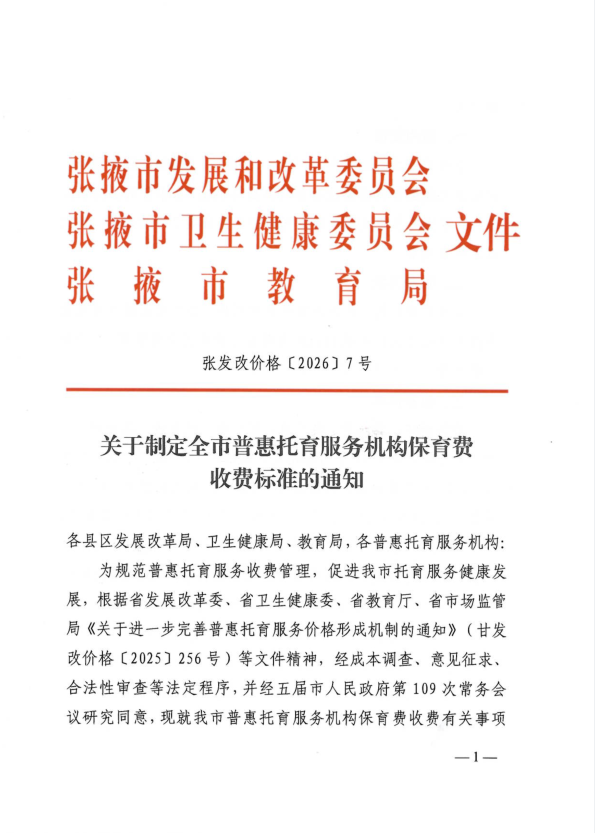 张掖市发展和改革委员会
张掖市卫生健康委员会 文件
张 掖 市 教 育 局

张发改价格〔2026〕7号

关于制定全市普惠托育服务机构保育费收费标准的通知

各县区发展改革局、卫生健康局、教育局，各普惠托育服务机构：

为规范普惠托育服务收费管理，促进我市托育服务健康发展，根据省发展改革委、省卫生健康委、省教育厅、省市场监管局《关于进一步完善普惠托育服务价格形成机制的通知》（甘发改价格〔2025〕256号）等文件精神，经成本调查、意见征求、合法性审查等法定程序，并经五届市人民政府第109次常务会议研究同意，现就我市普惠托育服务机构保育费收费有关事项

—1—